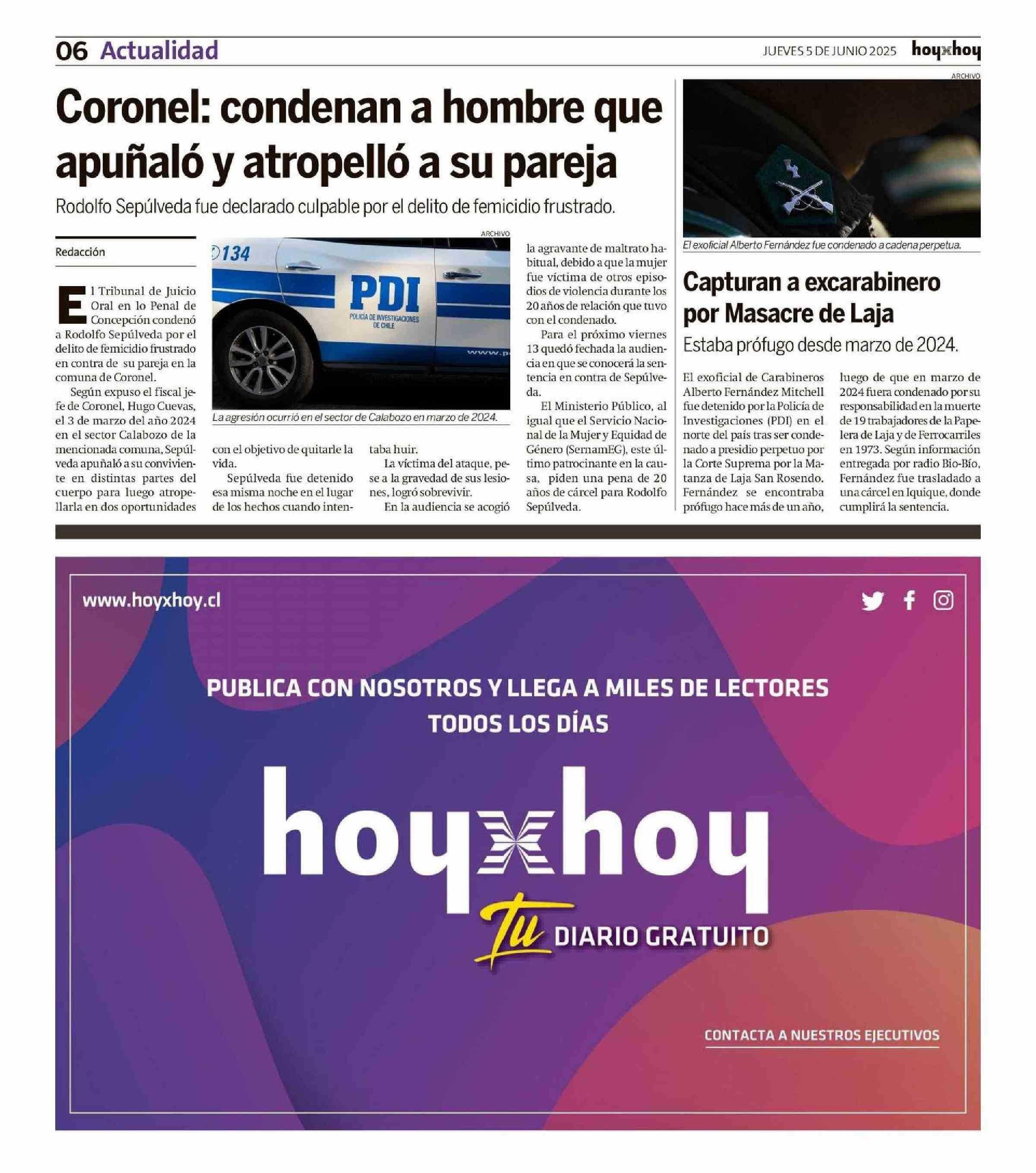 06 Actualidad

JUEVES 5 DE JUNIO 2025 hoyxhoy

Coronel: condenan a hombre que apuñaló y atropelló a su pareja

Rodolfo Sepúlveda fue declarado culpable por el delito de femicidio frustrado.

Redacción

El Tribunal de Juicio Oral en lo Penal de Concepción condenó a Rodolfo Sepúlveda por el delito de femicidio frustrado en contra de su pareja en la comuna de Coronel.

Según expuso el fiscal jefe de Coronel, Hugo Cuevas, el 3 de marzo del año 2024 en el sector Calabozo de la mencionada comuna, Sepúlveda apuñaló a su conviviente en distintas partes del cuerpo para luego atropellarla en dos oportunidades con el objetivo de quitarle la vida.

Sepúlveda fue detenido esa misma noche en el lugar de los hechos cuando intentaba huir.

La víctima del ataque, pese a la gravedad de sus lesiones, logró sobrevivir.

En la audiencia se acogió la agravante de maltrato habitual, debido a que la mujer fue víctima de otros episodios de violencia durante los 20 años de relación que tuvo con el condenado.

Para el próximo viernes 13 quedó fechada la audiencia en que se conocerá la sentencia en contra de Sepúlveda.

El Ministerio Público, al igual que el Servicio Nacional de la Mujer y Equidad de Género (SernamEG), este último patrocinante en la causa, piden una pena de 20 años de cárcel para Rodolfo Sepúlveda.

ARCHIVO

134
PDI
POLICÍA DE INVESTIGACIONES DE CHILE
www.p

La agresión ocurrió en el sector de Calabozo en marzo de 2024.

ARCHIVO

El exoficial Alberto Fernández fue condenado a cadena perpetua.

Capturan a excarabinero por Masacre de Laja

Estaba prófugo desde marzo de 2024.

El exoficial de Carabineros Alberto Fernández Mitchell fue detenido por la Policía de Investigaciones (PDI) en el norte del país tras ser condenado a presidio perpetuo por la Corte Suprema por la Matanza de Laja San Rosendo. Fernández se encontraba prófugo hace más de un año, luego de que en marzo de 2024 fuera condenado por su responsabilidad en la muerte de 19 trabajadores de la Papelera de Laja y de Ferrocarriles en 1973. Según información entregada por radio Bío-Bío, Fernández fue trasladado a una cárcel en Iquique, donde cumplirá la sentencia.

www.hoyxhoy.cl

PUBLICA CON NOSOTROS Y LLEGA A MILES DE LECTORES TODOS LOS DÍAS

hoyxhoy

Tu DIARIO GRATUITO

CONTACTA A NUESTROS EJECUTIVOS